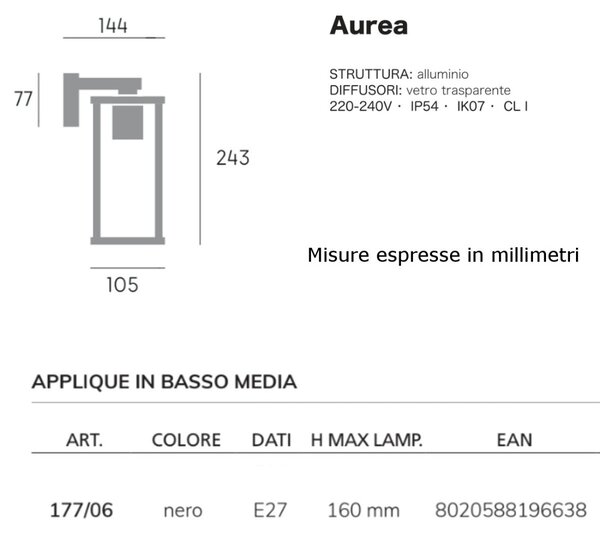 144

77

243

105

Aurea

STRUTTURA: alluminio
DIFFUSORI: vetro trasparente
220-240V · IP54 · IK07 · CL I

Misure espresse in millimetri

APPLIQUE IN BASSO MEDIA

| ART. | COLORE | DATI | H MAX LAMP. | EAN |
|---|---|---|---|---|
| 177/06 | nero | E27 | 160 mm | 8020588196638 |